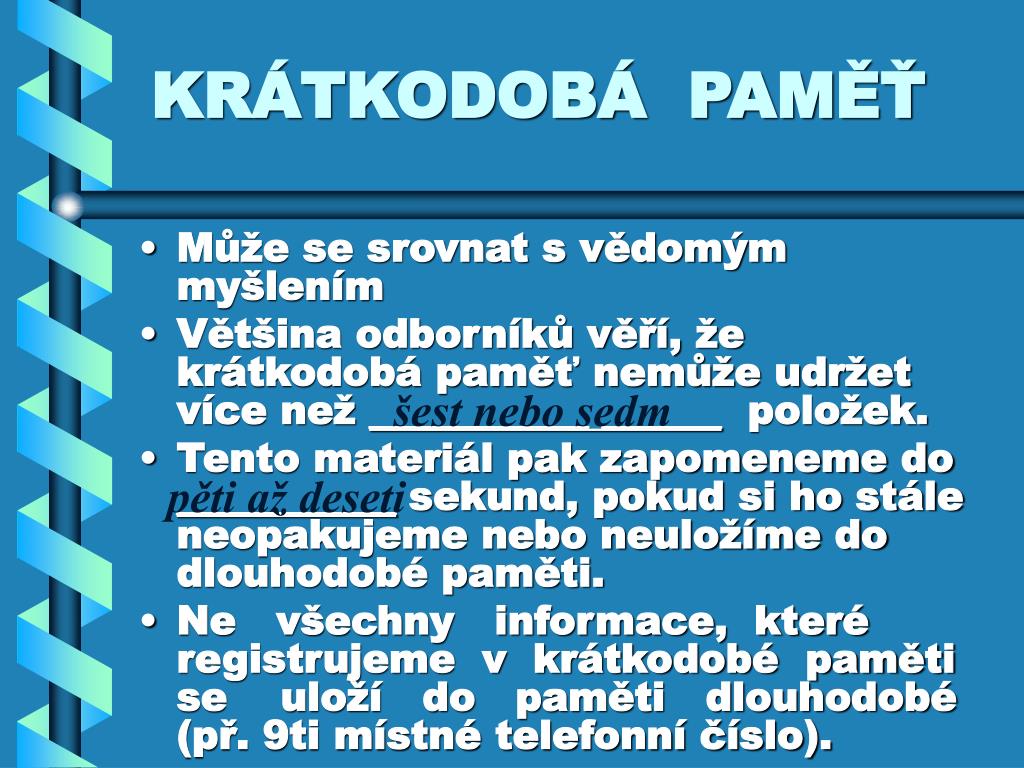 KRÁTKODOBÁ PAMĚŤ

• Může se srovnat s vědomým myšlením
• Většina odborníků věří, že krátkodobá paměť nemůže udržet více než šest nebo sedm položek.
• Tento materiál pak zapomeneme do pěti až deseti sekund, pokud si ho stále neopakujeme nebo neuložíme do dlouhodobé paměti.
• Ne všechny informace, které registrujeme v krátkodobé paměti se uloží do paměti dlouhodobé (př. 9ti místné telefonní číslo).